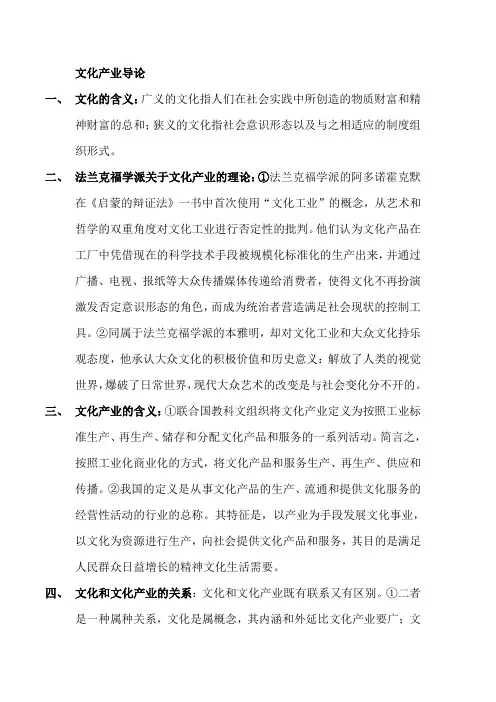 文化产业导论

一、 文化的含义：广义的文化指人们在社会实践中所创造的物质财富和精神财富的总和；狭义的文化指社会意识形态以及与之相适应的制度组织形式。

二、 法兰克福学派关于文化产业的理论：①法兰克福学派的阿多诺霍克默在《启蒙的辩证法》一书中首次使用“文化工业”的概念，从艺术和哲学的双重角度对文化工业进行否定性的批判。他们认为文化产品在工厂中凭借现在的科学技术手段被规模化标准化的生产出来，并通过广播、电视、报纸等大众传播媒体传递给消费者，使得文化不再扮演激发否定意识形态的角色，而成为统治者营造满足社会现状的控制工具。②同属于法兰克福学派的本雅明，却对文化工业和大众文化持乐观态度，他承认大众文化的积极价值和历史意义：解放了人类的视觉世界，爆破了日常世界，现代大众艺术的改变是与社会变化分不开的。

三、 文化产业的含义：①联合国教科文组织将文化产业定义为按照工业标准生产、再生产、储存和分配文化产品和服务的一系列活动。简言之，按照工业化商业化的方式，将文化产品和服务生产、再生产、供应和传播。②我国的定义是从事文化产品的生产、流通和提供文化服务的经营性活动的行业的总称。其特征是，以产业为手段发展文化事业，以文化为资源进行生产，向社会提供文化产品和服务，其目的是满足人民群众日益增长的精神文化生活需要。

四、 文化和文化产业的关系：文化和文化产业既有联系又有区别。①二者是一种属种关系，文化是属概念，其内涵和外延比文化产业要广；文